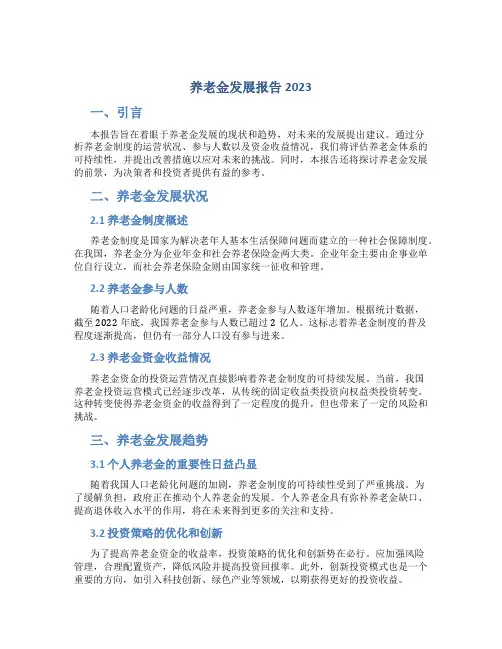 养老金发展报告 2023

一、引言

本报告旨在着眼于养老金发展的现状和趋势，对未来的发展提出建议。通过分析养老金制度的运营状况、参与人数以及资金收益情况，我们将评估养老金体系的可持续性，并提出改善措施以应对未来的挑战。同时，本报告还将探讨养老金发展的前景，为决策者和投资者提供有益的参考。

二、养老金发展状况

2.1 养老金制度概述

养老金制度是国家为解决老年人基本生活保障问题而建立的一种社会保障制度。在我国，养老金分为企业年金和社会养老保险金两大类。企业年金主要由企事业单位自行设立，而社会养老保险金则由国家统一征收和管理。

2.2 养老金参与人数

随着人口老龄化问题的日益严重，养老金参与人数逐年增加。根据统计数据，截至 2022 年底，我国养老金参与人数已超过 2 亿人。这标志着养老金制度的普及程度逐渐提高，但仍有一部分人口没有参与进来。

2.3 养老金资金收益情况

养老金资金的投资运营情况直接影响着养老金制度的可持续发展。当前，我国养老金投资运营模式已经逐步改革，从传统的固定收益类投资向权益类投资转变。这种转变使得养老金资金的收益得到了一定程度的提升，但也带来了一定的风险和挑战。

三、养老金发展趋势

3.1 个人养老金的重要性日益凸显

随着我国人口老龄化问题的加剧，养老金制度的可持续性受到了严重挑战。为了缓解负担，政府正在推动个人养老金的发展。个人养老金具有弥补养老金缺口、提高退休收入水平的作用，将在未来得到更多的关注和支持。

3.2 投资策略的优化和创新

为了提高养老金资金的收益率，投资策略的优化和创新势在必行。应加强风险管理，合理配置资产，降低风险并提高投资回报率。此外，创新投资模式也是一个重要的方向，如引入科技创新、绿色产业等领域，以期获得更好的投资收益。